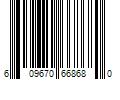 6 09670 66868 0